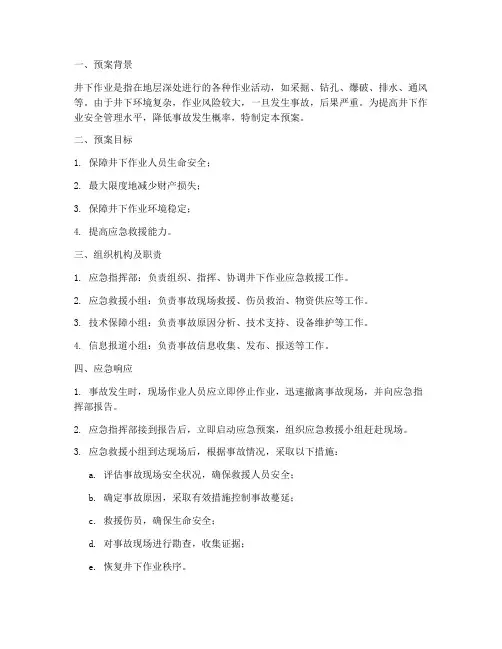 一、预案背景

井下作业是指在地层深处进行的各种作业活动，如采掘、钻孔、爆破、排水、通风等。由于井下环境复杂，作业风险较大，一旦发生事故，后果严重。为提高井下作业安全管理水平，降低事故发生概率，特制定本预案。

二、预案目标

1. 保障井下作业人员生命安全；

2. 最大限度地减少财产损失；

3. 保障井下作业环境稳定；

4. 提高应急救援能力。

三、组织机构及职责

1. 应急指挥部：负责组织、指挥、协调井下作业应急救援工作。

2. 应急救援小组：负责事故现场救援、伤员救治、物资供应等工作。

3. 技术保障小组：负责事故原因分析、技术支持、设备维护等工作。

4. 信息报道小组：负责事故信息收集、发布、报送等工作。

四、应急响应

1. 事故发生时，现场作业人员应立即停止作业，迅速撤离事故现场，并向应急指挥部报告。

2. 应急指挥部接到报告后，立即启动应急预案，组织应急救援小组赶赴现场。

3. 应急救援小组到达现场后，根据事故情况，采取以下措施：

a. 评估事故现场安全状况，确保救援人员安全；

b. 确定事故原因，采取有效措施控制事故蔓延；

c. 救援伤员，确保生命安全；

d. 对事故现场进行勘查，收集证据；

e. 恢复井下作业秩序。